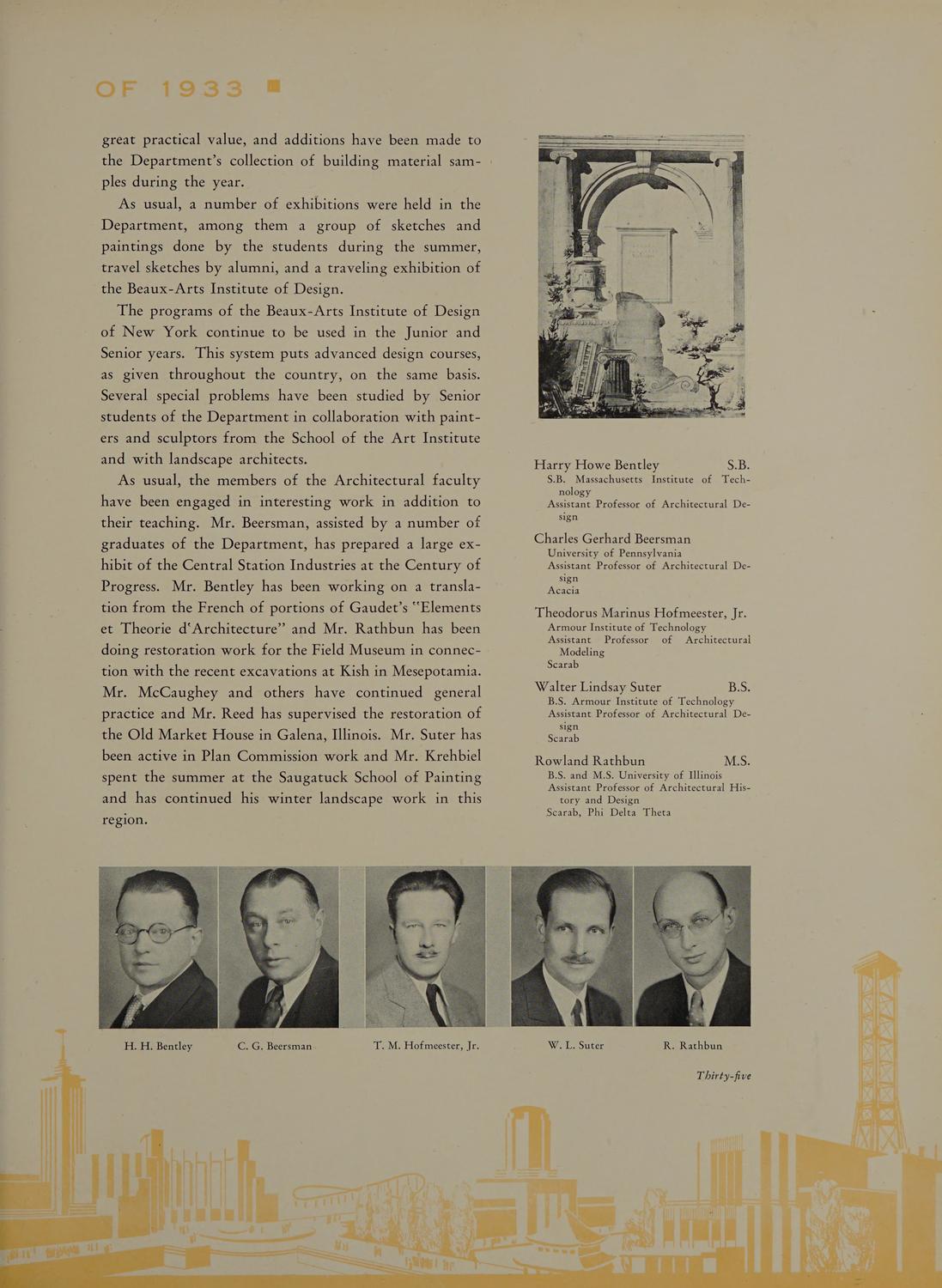 OF 1933

great practical value, and additions have been made to the Department's collection of building material samples during the year.

As usual, a number of exhibitions were held in the Department, among them a group of sketches and paintings done by the students during the summer, travel sketches by alumni, and a traveling exhibition of the Beaux-Arts Institute of Design.

The programs of the Beaux-Arts Institute of Design of New York continue to be used in the Junior and Senior years. This system puts advanced design courses, as given throughout the country, on the same basis. Several special problems have been studied by Senior students of the Department in collaboration with painters and sculptors from the School of the Art Institute and with landscape architects.

As usual, the members of the Architectural faculty have been engaged in interesting work in addition to their teaching. Mr. Beersman, assisted by a number of graduates of the Department, has prepared a large exhibit of the Central Station Industries at the Century of Progress. Mr. Bentley has been working on a translation from the French of portions of Gaudet's "Elements et Theorie d'Architecture" and Mr. Rathbun has been doing restoration work for the Field Museum in connection with the recent excavations at Kish in Mesepotamia. Mr. McCaughey and others have continued general practice and Mr. Reed has supervised the restoration of the Old Market House in Galena, Illinois. Mr. Suter has been active in Plan Commission work and Mr. Krehbiel spent the summer at the Saugatuck School of Painting and has continued his winter landscape work in this region.

Harry Howe Bentley S.B.
S.B. Massachusetts Institute of Technology
Assistant Professor of Architectural Design

Charles Gerhard Beersman
University of Pennsylvania
Assistant Professor of Architectural Design
Acacia

Theodorus Marinus Hofmeester, Jr.
Armour Institute of Technology
Assistant Professor of Architectural Modeling
Scarab

Walter Lindsay Suter B.S.
B.S. Armour Institute of Technology
Assistant Professor of Architectural Design
Scarab

Rowland Rathbun M.S.
B.S. and M.S. University of Illinois
Assistant Professor of Architectural History and Design
Scarab, Phi Delta Theta

H. H. Bentley
C. G. Beersman
T. M. Hofmeester, Jr.
W. L. Suter
R. Rathbun

Thirty-five